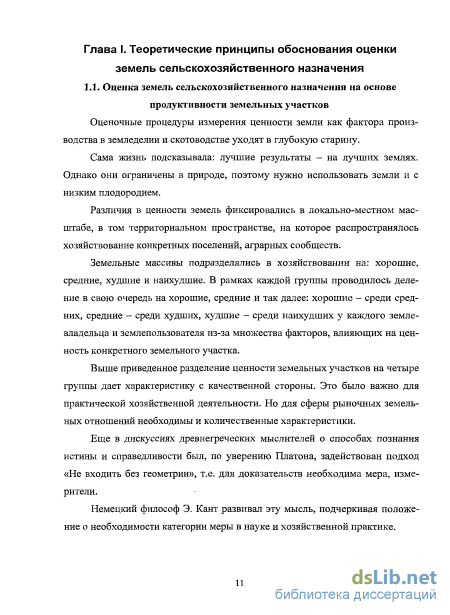 Глава I. Теоретические принципы обоснования оценки земель сельскохозяйственного назначения

1.1. Оценка земель сельскохозяйственного назначения на основе продуктивности земельных участков

Оценочные процедуры измерения ценности земли как фактора производства в земледелии и скотоводстве уходят в глубокую старину.

Сама жизнь подсказывала: лучшие результаты – на лучших землях. Однако они ограничены в природе, поэтому нужно использовать земли и с низким плодородием.

Различия в ценности земель фиксировались в локально-местном масштабе, в том территориальном пространстве, на которое распространялось хозяйствование конкретных поселений, аграрных сообществ.

Земельные массивы подразделялись в хозяйствовании на: хорошие, средние, худшие и наихудшие. В рамках каждой группы проводилось деление в свою очередь на хорошие, средние и так далее: хорошие – среди средних, средние – среди худших, худшие – среди наихудших у каждого землевладельца и землепользователя из-за множества факторов, влияющих на ценность конкретного земельного участка.

Выше приведенное разделение ценности земельных участков на четыре группы дает характеристику с качественной стороны. Это было важно для практической хозяйственной деятельности. Но для сферы рыночных земельных отношений необходимы и количественные характеристики.

Еще в дискуссиях древнегреческих мыслителей о способах познания истины и справедливости был, по уверению Платона, задействован подход «Не входить без геометрии», т.е. для доказательств необходима мера, измерители.

Немецкий философ Э. Кант развивал эту мысль, подчеркивая положение о необходимости категории меры в науке и хозяйственной практике.

11

dsLib.net
библиотека диссертаций